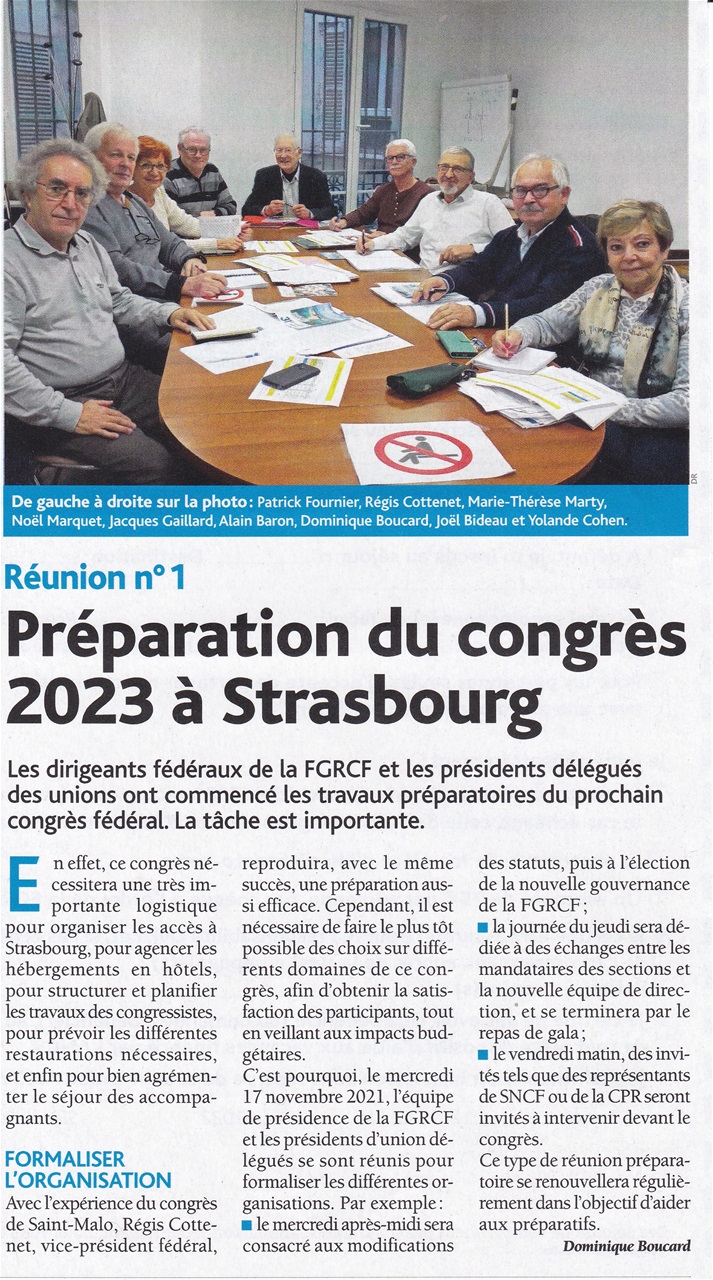 DR

De gauche à droite sur la photo : Patrick Fournier, Régis Cottenet, Marie-Thérèse Marty, Noël Marquet, Jacques Gaillard, Alain Baron, Dominique Boucard, Joël Bideau et Yolande Cohen.

Réunion n° 1

Préparation du congrès 2023 à Strasbourg

Les dirigeants fédéraux de la FGRCF et les présidents délégués des unions ont commencé les travaux préparatoires du prochain congrès fédéral. La tâche est importante.

En effet, ce congrès nécessitera une très importante logistique pour organiser les accès à Strasbourg, pour agencer les hébergements en hôtels, pour structurer et planifier les travaux des congressistes, pour prévoir les différentes restaurations nécessaires, et enfin pour bien agrémenter le séjour des accompagnants.

FORMALISER L'ORGANISATION

Avec l'expérience du congrès de Saint-Malo, Régis Cottenet, vice-président fédéral, reproduira, avec le même succès, une préparation aussi efficace. Cependant, il est nécessaire de faire le plus tôt possible des choix sur différents domaines de ce congrès, afin d'obtenir la satisfaction des participants, tout en veillant aux impacts budgétaires.

C'est pourquoi, le mercredi 17 novembre 2021, l'équipe de présidence de la FGRCF et les présidents d'union délégués se sont réunis pour formaliser les différentes organisations. Par exemple :

■ le mercredi après-midi sera consacré aux modifications des statuts, puis à l'élection de la nouvelle gouvernance de la FGRCF ;

■ la journée du jeudi sera dédiée à des échanges entre les mandataires des sections et la nouvelle équipe de direction, et se terminera par le repas de gala ;

■ le vendredi matin, des invités tels que des représentants de SNCF ou de la CPR seront invités à intervenir devant le congrès.

Ce type de réunion préparatoire se renouvellera régulièrement dans l'objectif d'aider aux préparatifs.

Dominique Boucard